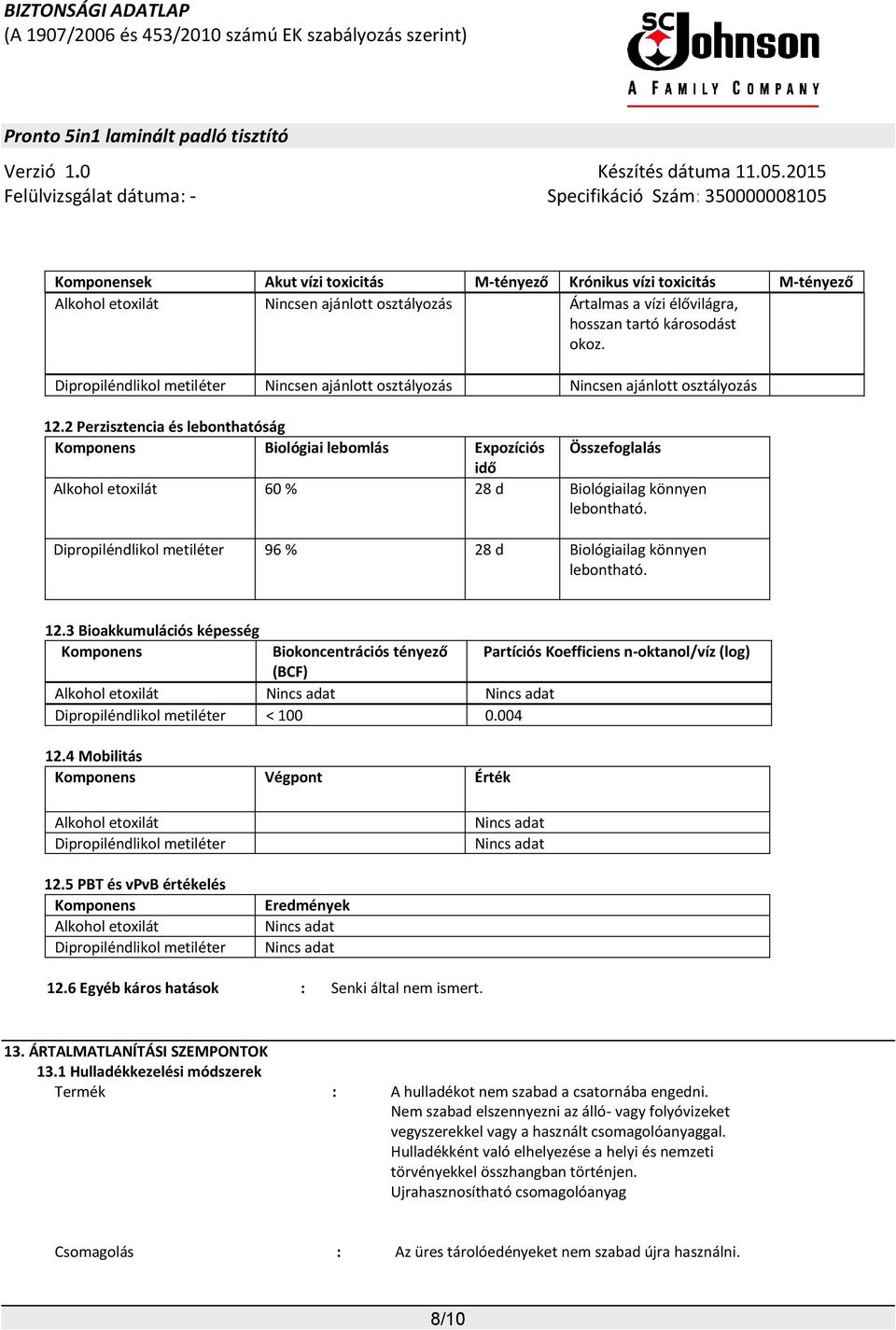 BIZTONSÁGI ADATLAP
(A 1907/2006 és 453/2010 számú EK szabályozás szerint)

SC Johnson
A FAMILY COMPANY

Pronto 5in1 laminált padló tisztító

Verzió 1.0
Felülvizsgálat dátuma: -

Készítés dátuma 11.05.2015
Specifikáció Szám: 350000008105

| Komponensek | Akut vízi toxicitás | M-tényező | Krónikus vízi toxicitás | M-tényező |
|---|---|---|---|---|
| Alkohol etoxilát | Nincsen ajánlott osztályozás | | Ártalmas a vízi élővilágra, hosszan tartó károsodást okoz. | |
| Dipropiléndlikol metiléter | Nincsen ajánlott osztályozás | | Nincsen ajánlott osztályozás | |

12.2 Perzisztencia és lebonthatóság

| Komponens | Biológiai lebomlás | Expozíciós idő | Összefoglalás |
|---|---|---|---|
| Alkohol etoxilát | 60 % | 28 d | Biológiailag könnyen lebontható. |
| Dipropiléndlikol metiléter | 96 % | 28 d | Biológiailag könnyen lebontható. |

12.3 Bioakkumulációs képesség

| Komponens | Biokoncentrációs tényező (BCF) | Partíciós Koefficiens n-oktanol/víz (log) |
|---|---|---|
| Alkohol etoxilát | Nincs adat | Nincs adat |
| Dipropiléndlikol metiléter | < 100 | 0.004 |

12.4 Mobilitás

| Komponens | Végpont | Érték |
|---|---|---|
| Alkohol etoxilát | | Nincs adat |
| Dipropiléndlikol metiléter | | Nincs adat |

12.5 PBT és vPvB értékelés

| Komponens | Eredmények |
|---|---|
| Alkohol etoxilát | Nincs adat |
| Dipropiléndlikol metiléter | Nincs adat |

12.6 Egyéb káros hatások : Senki által nem ismert.

13. ÁRTALMATLANÍTÁSI SZEMPONTOK
13.1 Hulladékkezelési módszerek
Termék : A hulladékot nem szabad a csatornába engedni. Nem szabad elszennyezni az álló- vagy folyóvizeket vegyszerekkel vagy a használt csomagolóanyaggal. Hulladékként való elhelyezése a helyi és nemzeti törvényekkel összhangban történjen. Ujrahasznosítható csomagolóanyag

Csomagolás : Az üres tárolóedényeket nem szabad újra használni.

8/10